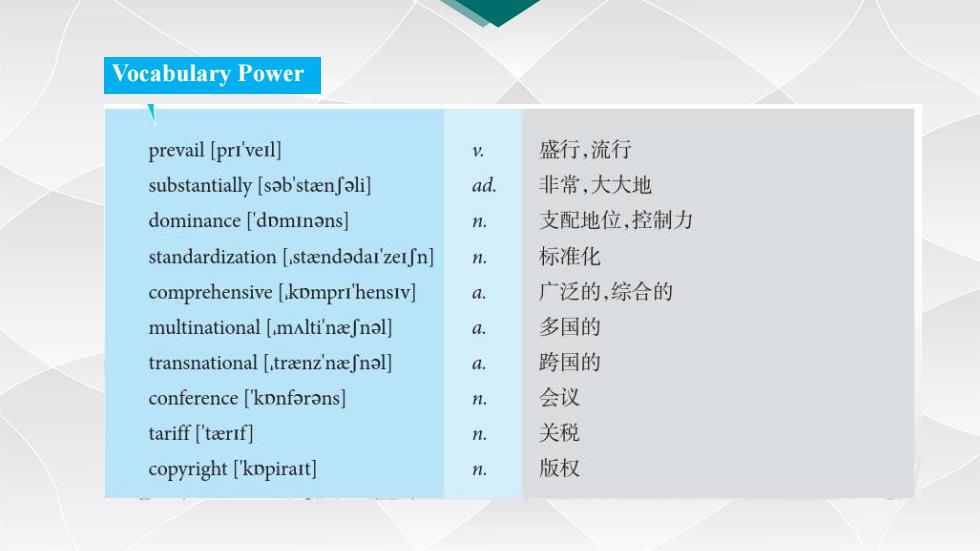 Vocabulary Power

| | | |
|---|---|---|
| prevail [prɪ'veɪl] | v. | 盛行,流行 |
| substantially [səb'stænʃəli] | ad. | 非常,大大地 |
| dominance ['dɒmɪnəns] | n. | 支配地位,控制力 |
| standardization [ˌstændədaɪ'zeɪʃn] | n. | 标准化 |
| comprehensive [ˌkɒmprɪ'hensɪv] | a. | 广泛的,综合的 |
| multinational [ˌmʌlti'næʃnəl] | a. | 多国的 |
| transnational [ˌtrænz'næʃnəl] | a. | 跨国的 |
| conference ['kɒnfərəns] | n. | 会议 |
| tariff ['tærɪf] | n. | 关税 |
| copyright ['kɒpiraɪt] | n. | 版权 |